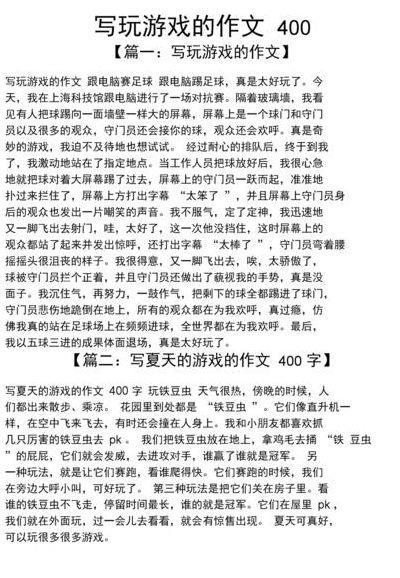 写玩游戏的作文 400

【篇一：写玩游戏的作文】

写玩游戏的作文 跟电脑赛足球 跟电脑踢足球，真是太好玩了。今天，我在上海科技馆跟电脑进行了一场对抗赛。隔着玻璃墙，我看见有人把球踢向一面墙壁一样大的屏幕，屏幕上是一个球门和守门员以及很多的观众，守门员还会接你的球，观众还会欢呼。真是奇妙的游戏，我迫不及待地也想试试。 经过耐心的排队后，终于到我了，我激动地站在了指定地点。当工作人员把球放好后，我很心急地就把球对着大屏幕踢了过去，屏幕上的守门员一跃而起，准准地扑过来拦住了，屏幕上方打出字幕 “太笨了 ”，并且屏幕上守门员身后的观众也发出一片嘲笑的声音。我不服气，定了定神，我迅速地又一脚飞出去射门，哇，太好了，这一次他没挡住，这时屏幕上的观众都站了起来并发出惊呼，还打出字幕 “太棒了 ”，守门员弯着腰摇摇头很沮丧的样子。我很得意，又一脚飞出去，唉，太骄傲了，球被守门员拦个正着，并且守门员还做出了藐视我的手势，真是没面子。我沉住气，再努力，一鼓作气，把剩下的球全都踢进了球门，守门员悲伤地跪倒在地上，所有的观众都在为我欢呼，真过瘾，仿佛我真的站在足球场上在频频进球，全世界都在为我欢呼。最后，我以五球三进的成果体面退场，真是太好玩了。

【篇二：写夏天的游戏的作文 400 字】

写夏天的游戏的作文 400 字 玩铁豆虫 天气很热，傍晚的时候，人们都出来散步、乘凉。 花园里到处都是 “铁豆虫 ”。它们像直升机一样，在空中飞来飞去，有时还会撞在人身上。我和小朋友都喜欢抓几只厉害的铁豆虫去 pk 。 我们把铁豆虫放在地上，拿鸡毛去捅 “铁 豆虫 ”的屁屁，它们就会发威，去进攻对手，谁赢了谁就是冠军。 另一种玩法，就是让它们赛跑，看谁爬得快。它们赛跑的时候，我们在旁边大呼小叫，可好玩了。 第三种玩法是把它们关在房子里。看谁的铁豆虫不飞走，停留时间最长，谁的就是冠军。它们在屋里 pk ，我们就在外面玩，过一会儿去看看，就会有惊售出现。 夏天可真好，可以玩很多很多游戏。